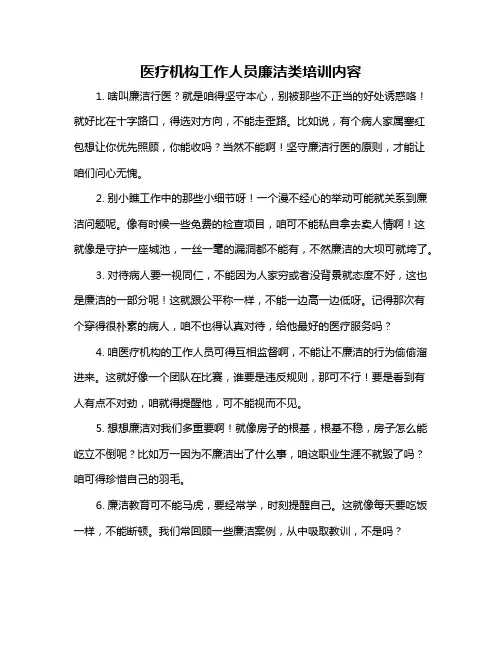 医疗机构工作人员廉洁类培训内容

1. 啥叫廉洁行医？就是咱得坚守本心，别被那些不正当的好处诱惑咯！就好比在十字路口，得选对方向，不能走歪路。比如说，有个病人家属塞红包想让你优先照顾，你能收吗？当然不能啊！坚守廉洁行医的原则，才能让咱们问心无愧。

2. 别小瞧工作中的那些小细节呀！一个漫不经心的举动可能就关系到廉洁问题呢。像有时候一些免费的检查项目，咱可不能私自拿去卖人情啊！这就像是守护一座城池，一丝一毫的漏洞都不能有，不然廉洁的大坝可就垮了。

3. 对待病人要一视同仁，不能因为人家穷或者没背景就态度不好，这也是廉洁的一部分呢！这就跟公平称一样，不能一边高一边低呀。记得那次有个穿得很朴素的病人，咱不也得认真对待，给他最好的医疗服务吗？

4. 咱医疗机构的工作人员可得互相监督啊，不能让不廉洁的行为偷偷溜进来。这就好像一个团队在比赛，谁要是违反规则，那可不行！要是看到有人有点不对劲，咱就得提醒他，可不能视而不见。

5. 想想廉洁对我们多重要啊！就像房子的根基，根基不稳，房子怎么能屹立不倒呢？比如万一因为不廉洁出了什么事，咱这职业生涯不就毁了吗？咱可得珍惜自己的羽毛。

6. 廉洁教育可不能马虎，要经常学，时刻提醒自己。这就像每天要吃饭一样，不能断顿。我们常回顾一些廉洁案例，从中吸取教训，不是吗？